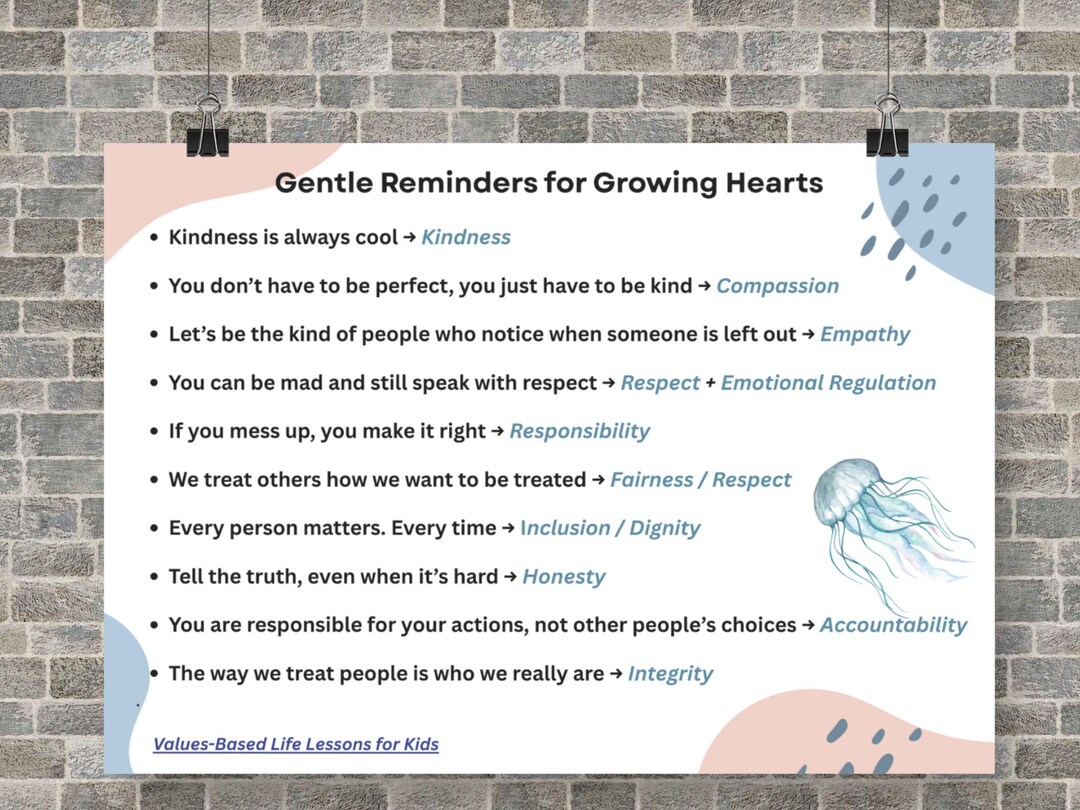 Gentle Reminders for Growing Hearts

• Kindness is always cool → Kindness
• You don't have to be perfect, you just have to be kind → Compassion
• Let's be the kind of people who notice when someone is left out → Empathy
• You can be mad and still speak with respect → Respect + Emotional Regulation
• If you mess up, you make it right → Responsibility
• We treat others how we want to be treated → Fairness / Respect
• Every person matters. Every time → Inclusion / Dignity
• Tell the truth, even when it's hard → Honesty
• You are responsible for your actions, not other people's choices → Accountability
• The way we treat people is who we really are → Integrity

Values-Based Life Lessons for Kids